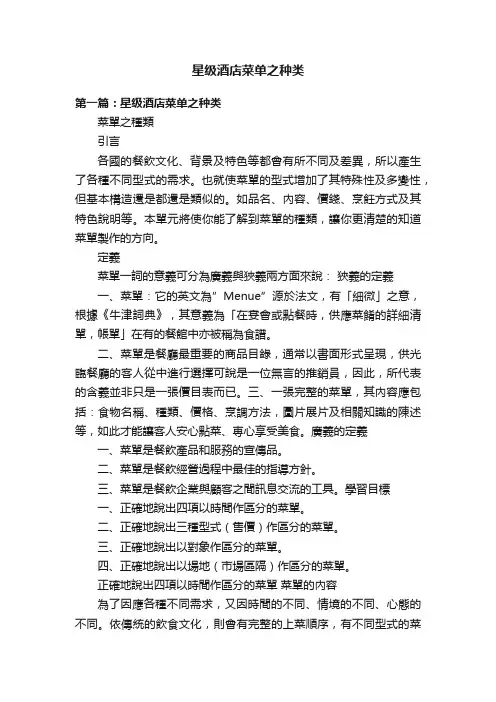 星级酒店菜单之种类

第一篇：星级酒店菜单之种类

菜單之種類

引言

各國的餐飲文化、背景及特色等都會有所不同及差異，所以產生了各種不同型式的需求。也就使菜單的型式增加了其特殊性及多變性，但基本構造還是都還是類似的。如品名、內容、價錢、烹飪方式及其特色說明等。本單元將使你能了解到菜單的種類，讓你更清楚的知道菜單製作的方向。

定義

菜單一詞的意義可分為廣義與狹義兩方面來說： 狹義的定義

一、菜單：它的英文為”Menue”源於法文，有「細微」之意，根據《牛津詞典》，其意義為「在宴會或點餐時，供應菜餚的詳細清單，帳單」在有的餐館中亦被稱為食譜。

二、菜單是餐廳最重要的商品目錄，通常以書面形式呈現，供光臨餐廳的客人從中進行選擇可說是一位無言的推銷員，因此，所代表的含義並非只是一張價目表而已。三、一張完整的菜單，其內容應包括：食物名稱、種類、價格、烹調方法，圖片展片及相關知識的陳述等，如此才能讓客人安心點菜、專心享受美食。廣義的定義

一、菜單是餐飲產品和服務的宣傳品。

二、菜單是餐飲經營過程中最佳的指導方針。

三、菜單是餐飲企業與顧客之間訊息交流的工具。學習目標

一、正確地說出四項以時間作區分的菜單。

二、正確地說出三種型式（售價）作區分的菜單。

三、正確地說出以對象作區分的菜單。

四、正確地說出以場地（市場區隔）作區分的菜單。

正確地說出四項以時間作區分的菜單 菜單的內容

為了因應各種不同需求，又因時間的不同、情境的不同、心態的不同。依傳統的飲食文化，則會有完整的上菜順序，有不同型式的菜